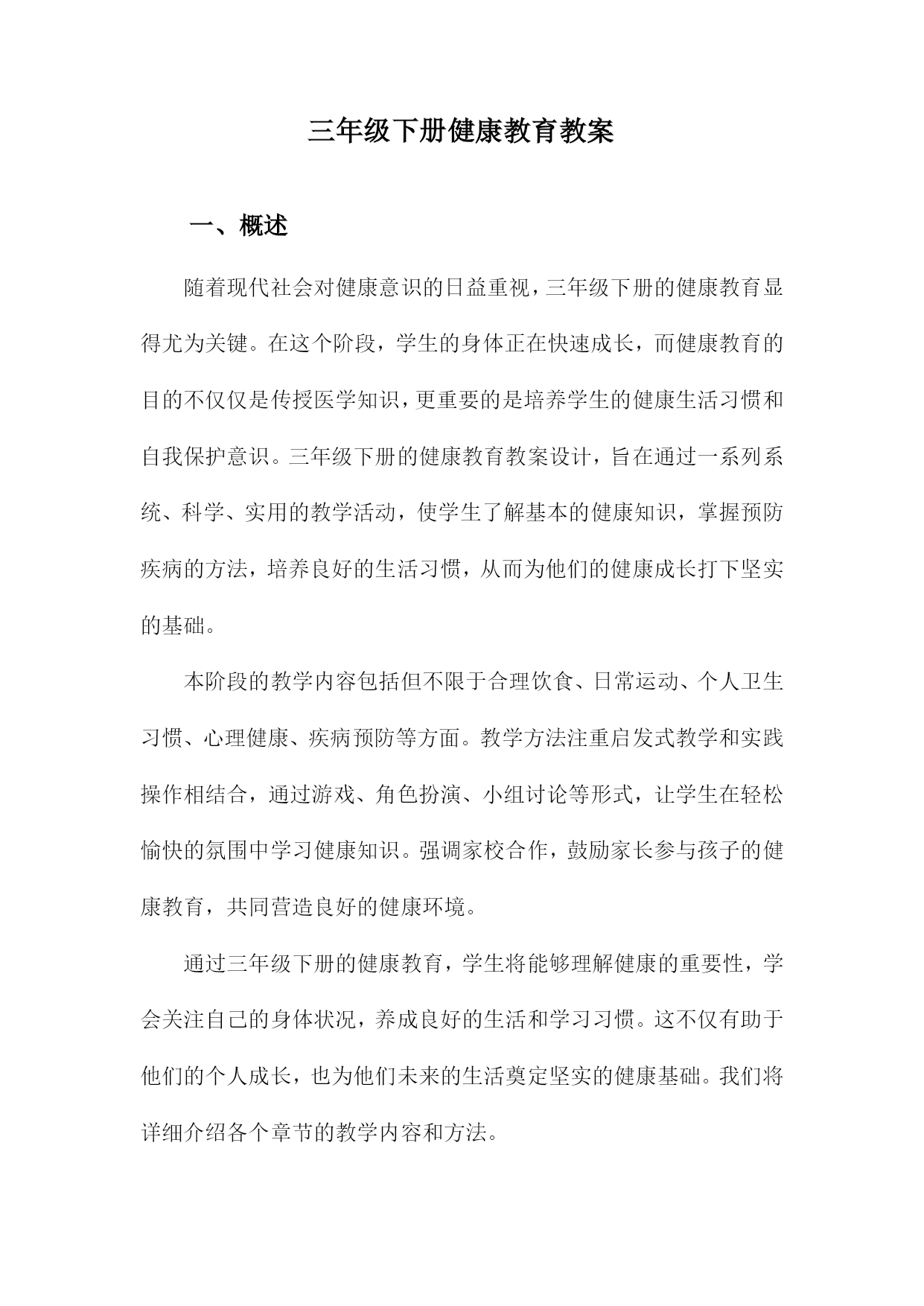 三年级下册健康教育教案

一、概述

随着现代社会对健康意识的日益重视，三年级下册的健康教育显得尤为关键。在这个阶段，学生的身体正在快速成长，而健康教育的目的不仅仅是传授医学知识，更重要的是培养学生的健康生活习惯和自我保护意识。三年级下册的健康教育教案设计，旨在通过一系列系统、科学、实用的教学活动，使学生了解基本的健康知识，掌握预防疾病的方法，培养良好的生活习惯，从而为他们的健康成长打下坚实的基础。

本阶段的教学内容包括但不限于合理饮食、日常运动、个人卫生习惯、心理健康、疾病预防等方面。教学方法注重启发式教学和实践操作相结合，通过游戏、角色扮演、小组讨论等形式，让学生在轻松愉快的氛围中学习健康知识。强调家校合作，鼓励家长参与孩子的健康教育，共同营造良好的健康环境。

通过三年级下册的健康教育，学生将能够理解健康的重要性，学会关注自己的身体状况，养成良好的生活和学习习惯。这不仅有助于他们的个人成长，也为他们未来的生活奠定坚实的健康基础。我们将详细介绍各个章节的教学内容和方法。